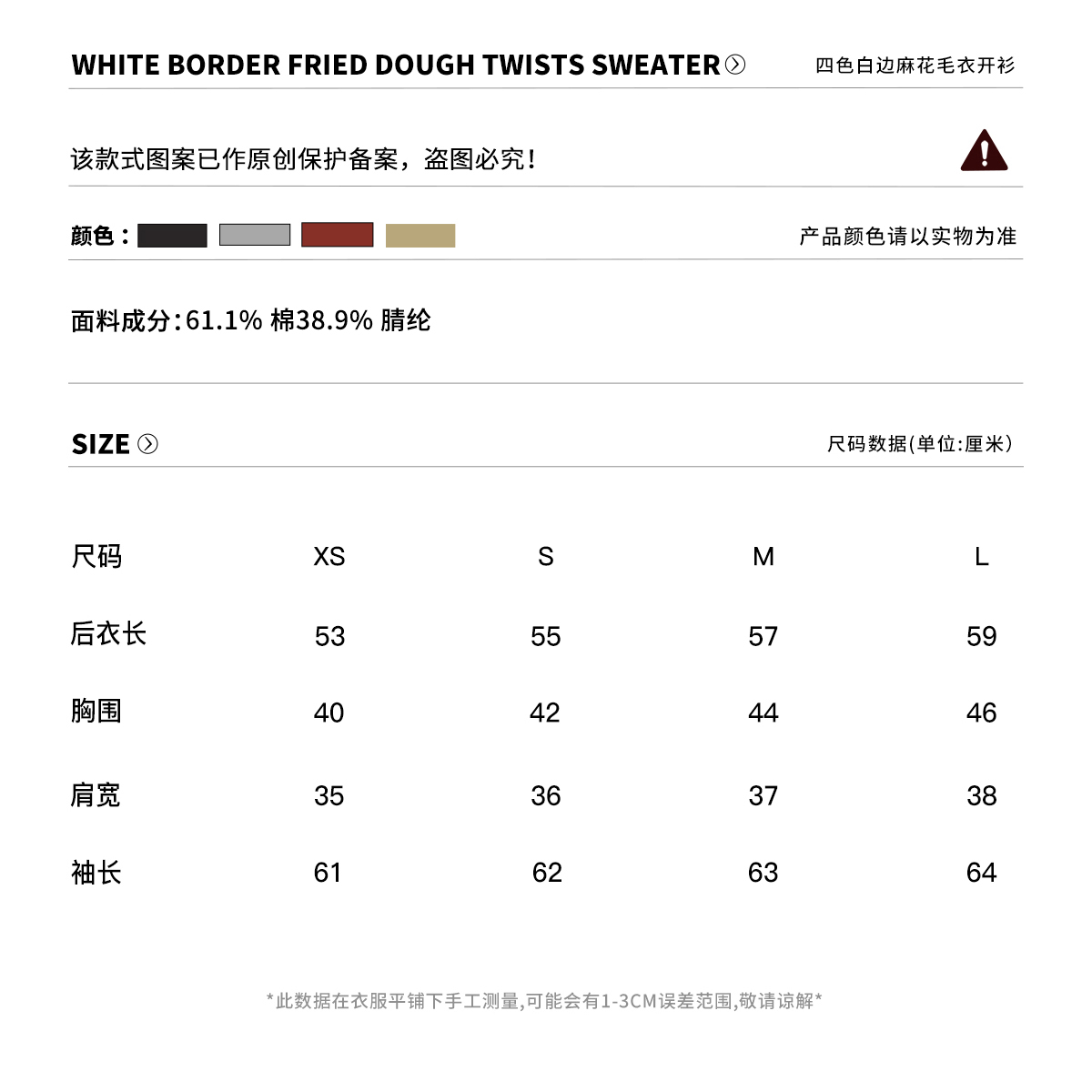 WHITE BORDER FRIED DOUGH TWISTS SWEATER

四色白边麻花毛衣开衫

该款式图案已作原创保护备案，盗图必究!

颜色：

产品颜色请以实物为准

面料成分:61.1% 棉38.9% 腈纶

SIZE

尺码数据(单位:厘米)

| 尺码 | XS | S | M | L |
|---|---|---|---|---|
| 后衣长 | 53 | 55 | 57 | 59 |
| 胸围 | 40 | 42 | 44 | 46 |
| 肩宽 | 35 | 36 | 37 | 38 |
| 袖长 | 61 | 62 | 63 | 64 |

*此数据在衣服平铺下手工测量,可能会有1-3CM误差范围,敬请谅解*